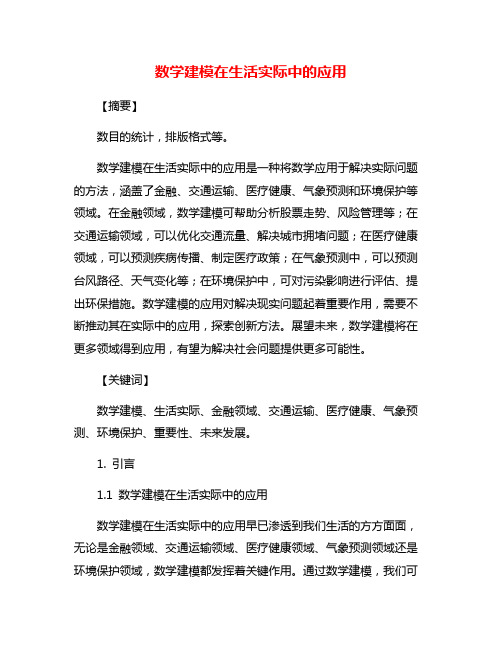 数学建模在生活实际中的应用

【摘要】

数目的统计，排版格式等。

数学建模在生活实际中的应用是一种将数学应用于解决实际问题的方法，涵盖了金融、交通运输、医疗健康、气象预测和环境保护等领域。在金融领域，数学建模可帮助分析股票走势、风险管理等；在交通运输领域，可以优化交通流量、解决城市拥堵问题；在医疗健康领域，可以预测疾病传播、制定医疗政策；在气象预测中，可以预测台风路径、天气变化等；在环境保护中，可对污染影响进行评估、提出环保措施。数学建模的应用对解决现实问题起着重要作用，需要不断推动其在实际中的应用，探索创新方法。展望未来，数学建模将在更多领域得到应用，有望为解决社会问题提供更多可能性。

【关键词】

数学建模、生活实际、金融领域、交通运输、医疗健康、气象预测、环境保护、重要性、未来发展。

1. 引言

1.1 数学建模在生活实际中的应用

数学建模在生活实际中的应用早已渗透到我们生活的方方面面，无论是金融领域、交通运输领域、医疗健康领域、气象预测领域还是环境保护领域，数学建模都发挥着关键作用。通过数学建模，我们可